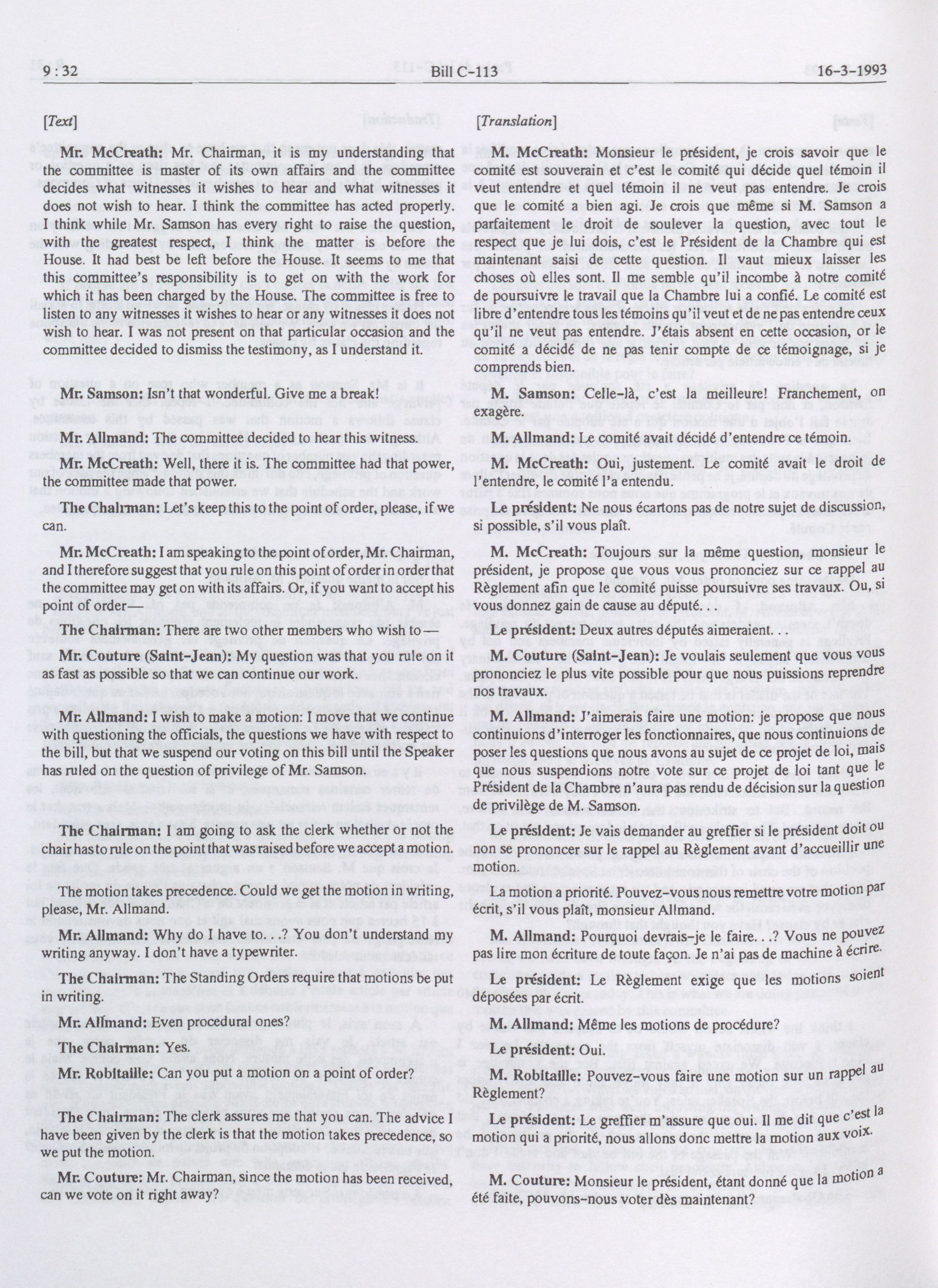 9 : 32 Bill C-113 16-3-1993

[Text]

Mr. McCreath: Mr. Chairman, it is my understanding that the committee is master of its own affairs and the committee decides what witnesses it wishes to hear and what witnesses it does not wish to hear. I think the committee has acted properly. I think while Mr. Samson has every right to raise the question, with the greatest respect, I think the matter is before the House. It had best be left before the House. It seems to me that this committee's responsibility is to get on with the work for which it has been charged by the House. The committee is free to listen to any witnesses it wishes to hear or any witnesses it does not wish to hear. I was not present on that particular occasion and the committee decided to dismiss the testimony, as I understand it.

Mr. Samson: Isn't that wonderful. Give me a break!

Mr. Allmand: The committee decided to hear this witness.

Mr. McCreath: Well, there it is. The committee had that power, the committee made that power.

The Chairman: Let's keep this to the point of order, please, if we can.

Mr. McCreath: I am speaking to the point of order, Mr. Chairman, and I therefore suggest that you rule on this point of order in order that the committee may get on with its affairs. Or, if you want to accept his point of order—

The Chairman: There are two other members who wish to—

Mr. Couture (Saint-Jean): My question was that you rule on it as fast as possible so that we can continue our work.

Mr. Allmand: I wish to make a motion: I move that we continue with questioning the officials, the questions we have with respect to the bill, but that we suspend our voting on this bill until the Speaker has ruled on the question of privilege of Mr. Samson.

The Chairman: I am going to ask the clerk whether or not the chair has to rule on the point that was raised before we accept a motion.

The motion takes precedence. Could we get the motion in writing, please, Mr. Allmand.

Mr. Allmand: Why do I have to. . .? You don't understand my writing anyway. I don't have a typewriter.

The Chairman: The Standing Orders require that motions be put in writing.

Mr. Allmand: Even procedural ones?

The Chairman: Yes.

Mr. Robitaille: Can you put a motion on a point of order?

The Chairman: The clerk assures me that you can. The advice I have been given by the clerk is that the motion takes precedence, so we put the motion.

Mr. Couture: Mr. Chairman, since the motion has been received, can we vote on it right away?

[Translation]

M. McCreath: Monsieur le président, je crois savoir que le comité est souverain et c'est le comité qui décide quel témoin il veut entendre et quel témoin il ne veut pas entendre. Je crois que le comité a bien agi. Je crois que même si M. Samson a parfaitement le droit de soulever la question, avec tout le respect que je lui dois, c'est le Président de la Chambre qui est maintenant saisi de cette question. Il vaut mieux laisser les choses où elles sont. Il me semble qu'il incombe à notre comité de poursuivre le travail que la Chambre lui a confié. Le comité est libre d'entendre tous les témoins qu'il veut et de ne pas entendre ceux qu'il ne veut pas entendre. J'étais absent en cette occasion, or le comité a décidé de ne pas tenir compte de ce témoignage, si je comprends bien.

M. Samson: Celle-là, c'est la meilleure! Franchement, on exagère.

M. Allmand: Le comité avait décidé d'entendre ce témoin.

M. McCreath: Oui, justement. Le comité avait le droit de l'entendre, le comité l'a entendu.

Le président: Ne nous écartons pas de notre sujet de discussion, si possible, s'il vous plaît.

M. McCreath: Toujours sur la même question, monsieur le président, je propose que vous vous prononciez sur ce rappel au Règlement afin que le comité puisse poursuivre ses travaux. Ou, si vous donnez gain de cause au député. . .

Le président: Deux autres députés aimeraient. . .

M. Couture (Saint-Jean): Je voulais seulement que vous vous prononciez le plus vite possible pour que nous puissions reprendre nos travaux.

M. Allmand: J'aimerais faire une motion: je propose que nous continuions d'interroger les fonctionnaires, que nous continuions de poser les questions que nous avons au sujet de ce projet de loi, mais que nous suspendions notre vote sur ce projet de loi tant que le Président de la Chambre n'aura pas rendu de décision sur la question de privilège de M. Samson.

Le président: Je vais demander au greffier si le président doit ou non se prononcer sur le rappel au Règlement avant d'accueillir une motion.

La motion a priorité. Pouvez-vous nous remettre votre motion par écrit, s'il vous plaît, monsieur Allmand.

M. Allmand: Pourquoi devrais-je le faire. . .? Vous ne pouvez pas lire mon écriture de toute façon. Je n'ai pas de machine à écrire.

Le président: Le Règlement exige que les motions soient déposées par écrit.

M. Allmand: Même les motions de procédure?

Le président: Oui.

M. Robitaille: Pouvez-vous faire une motion sur un rappel au Règlement?

Le président: Le greffier m'assure que oui. Il me dit que c'est la motion qui a priorité, nous allons donc mettre la motion aux voix.

M. Couture: Monsieur le président, étant donné que la motion a été faite, pouvons-nous voter dès maintenant?